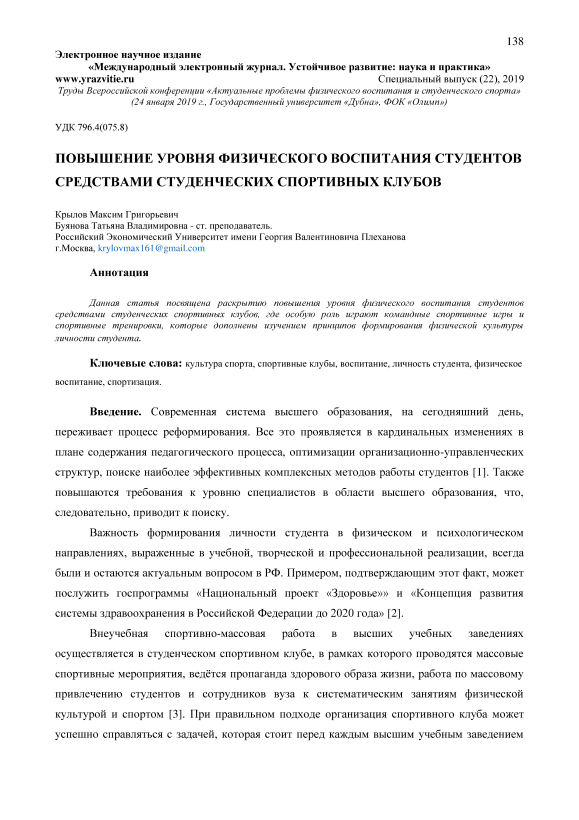 138

Электронное научное издание
«Международный электронный журнал. Устойчивое развитие: наука и практика»
www.yrazvitie.ru Специальный выпуск (22), 2019
Труды Всероссийской конференции «Актуальные проблемы физического воспитания и студенческого спорта» (24 января 2019 г., Государственный университет «Дубна», ФОК «Олимп»)

УДК 796.4(075.8)

ПОВЫШЕНИЕ УРОВНЯ ФИЗИЧЕСКОГО ВОСПИТАНИЯ СТУДЕНТОВ СРЕДСТВАМИ СТУДЕНЧЕСКИХ СПОРТИВНЫХ КЛУБОВ

Крылов Максим Григорьевич
Буянова Татьяна Владимировна - ст. преподаватель.
Российский Экономический Университет имени Георгия Валентиновича Плеханова
г.Москва, krylovmax161@gmail.com

Аннотация

Данная статья посвящена раскрытию повышения уровня физического воспитания студентов средствами студенческих спортивных клубов, где особую роль играют командные спортивные игры и спортивные тренировки, которые дополнены изучением принципов формирования физической культуры личности студента.

Ключевые слова: культура спорта, спортивные клубы, воспитание, личность студента, физическое воспитание, спортизация.

Введение. Современная система высшего образования, на сегодняшний день, переживает процесс реформирования. Все это проявляется в кардинальных изменениях в плане содержания педагогического процесса, оптимизации организационно-управленческих структур, поиске наиболее эффективных комплексных методов работы студентов [1]. Также повышаются требования к уровню специалистов в области высшего образования, что, следовательно, приводит к поиску.

Важность формирования личности студента в физическом и психологическом направлениях, выраженные в учебной, творческой и профессиональной реализации, всегда были и остаются актуальным вопросом в РФ. Примером, подтверждающим этот факт, может послужить госпрограммы «Национальный проект «Здоровье»» и «Концепция развития системы здравоохранения в Российской Федерации до 2020 года» [2].

Внеучебная спортивно-массовая работа в высших учебных заведениях осуществляется в студенческом спортивном клубе, в рамках которого проводятся массовые спортивные мероприятия, ведётся пропаганда здорового образа жизни, работа по массовому привлечению студентов и сотрудников вуза к систематическим занятиям физической культурой и спортом [3]. При правильном подходе организация спортивного клуба может успешно справляться с задачей, которая стоит перед каждым высшим учебным заведением